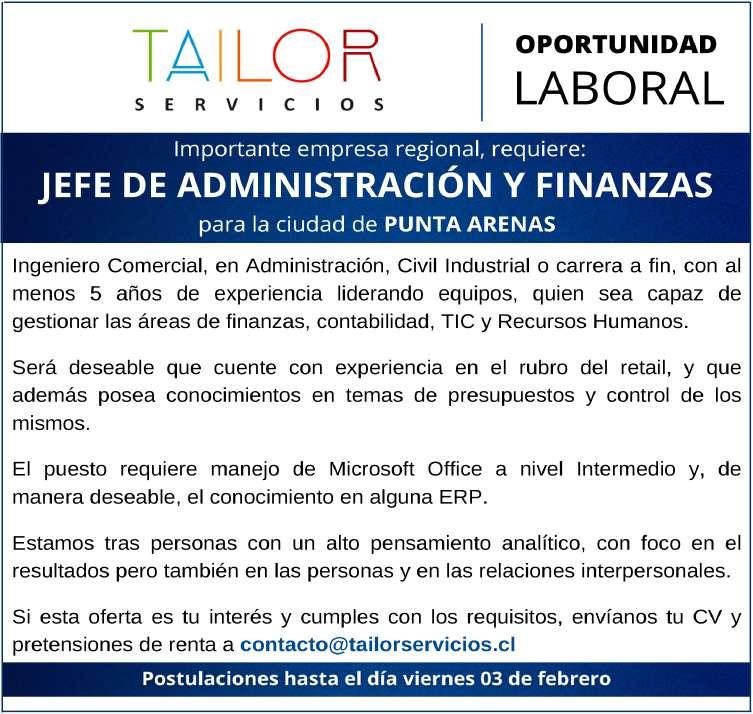 TAILOR
SERVICIOS

OPORTUNIDAD
LABORAL

Importante empresa regional, requiere:
JEFE DE ADMINISTRACIÓN Y FINANZAS
para la ciudad de PUNTA ARENAS

Ingeniero Comercial, en Administración, Civil Industrial o carrera a fin, con al menos 5 años de experiencia liderando equipos, quien sea capaz de gestionar las áreas de finanzas, contabilidad, TIC y Recursos Humanos.

Será deseable que cuente con experiencia en el rubro del retail, y que además posea conocimientos en temas de presupuestos y control de los mismos.

El puesto requiere manejo de Microsoft Office a nivel Intermedio y, de manera deseable, el conocimiento en alguna ERP.

Estamos tras personas con un alto pensamiento analítico, con foco en el resultados pero también en las personas y en las relaciones interpersonales.

Si esta oferta es tu interés y cumples con los requisitos, envíanos tu CV y pretensiones de renta a contacto@tailorservicios.cl

Postulaciones hasta el día viernes 03 de febrero